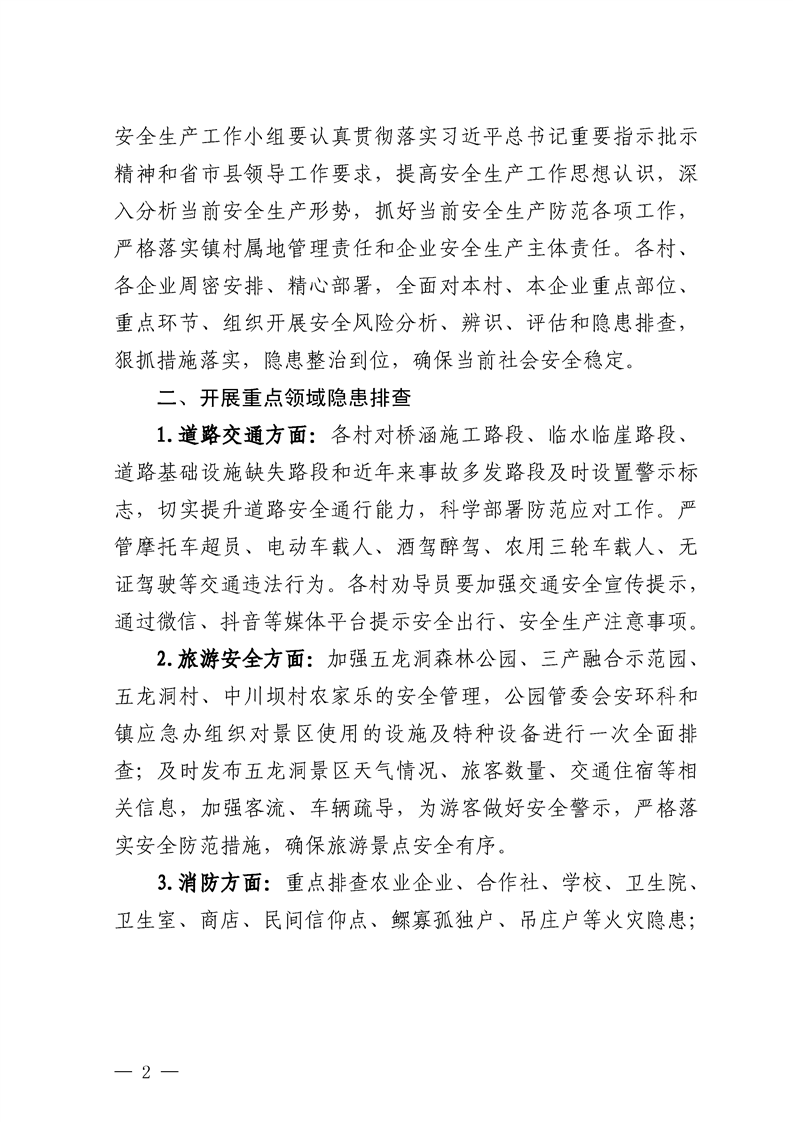 安全生产工作小组要认真贯彻落实习近平总书记重要指示批示精神和省市县领导工作要求，提高安全生产工作思想认识，深入分析当前安全生产形势，抓好当前安全生产防范各项工作，严格落实镇村属地管理责任和企业安全生产主体责任。各村、各企业周密安排、精心部署，全面对本村、本企业重点部位、重点环节、组织开展安全风险分析、辨识、评估和隐患排查，狠抓措施落实，隐患整治到位，确保当前社会安全稳定。

二、开展重点领域隐患排查

1.道路交通方面：各村对桥涵施工路段、临水临崖路段、道路基础设施缺失路段和近年来事故多发路段及时设置警示标志，切实提升道路安全通行能力，科学部署防范应对工作。严管摩托车超员、电动车载人、酒驾醉驾、农用三轮车载人、无证驾驶等交通违法行为。各村劝导员要加强交通安全宣传提示，通过微信、抖音等媒体平台提示安全出行、安全生产注意事项。

2.旅游安全方面：加强五龙洞森林公园、三产融合示范园、五龙洞村、中川坝村农家乐的安全管理，公园管委会安环科和镇应急办组织对景区使用的设施及特种设备进行一次全面排查；及时发布五龙洞景区天气情况、旅客数量、交通住宿等相关信息，加强客流、车辆疏导，为游客做好安全警示，严格落实安全防范措施，确保旅游景点安全有序。

3.消防方面：重点排查农业企业、合作社、学校、卫生院、卫生室、商店、民间信仰点、鳏寡孤独户、吊庄户等火灾隐患；

— 2 —